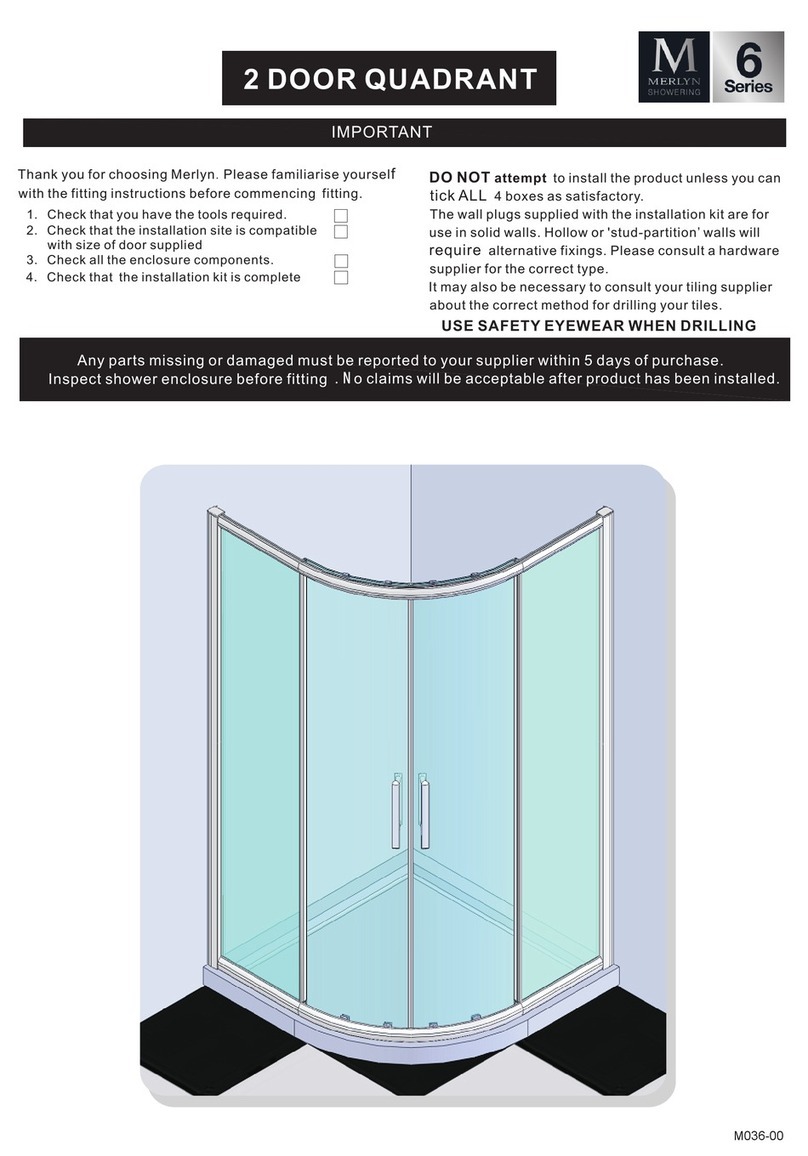 2 DOOR QUADRANT

M
MERLYN
SHOWERING

6
Series

IMPORTANT

Thank you for choosing Merlyn. Please familiarise yourself with the fitting instructions before commencing fitting.

1. Check that you have the tools required.
2. Check that the installation site is compatible with size of door supplied
3. Check all the enclosure components.
4. Check that the installation kit is complete

DO NOT attempt to install the product unless you can tick ALL 4 boxes as satisfactory.
The wall plugs supplied with the installation kit are for use in solid walls. Hollow or 'stud-partition' walls will require alternative fixings. Please consult a hardware supplier for the correct type.
It may also be necessary to consult your tiling supplier about the correct method for drilling your tiles.

USE SAFETY EYEWEAR WHEN DRILLING

Any parts missing or damaged must be reported to your supplier within 5 days of purchase.
Inspect shower enclosure before fitting . No claims will be acceptable after product has been installed.

M036-00